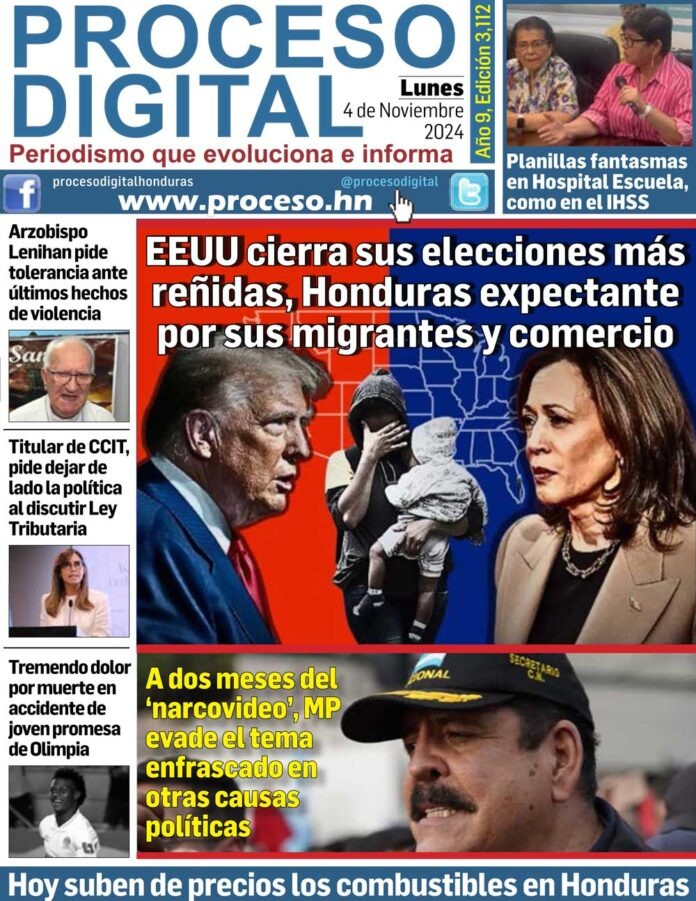 PROCESO DIGITAL

Lunes
4 de Noviembre
2024

Año 9, Edición 3,112

Periodismo que evoluciona e informa

procesodigitalhonduras

@procesodigital

www.proceso.hn

Planillas fantasmas en Hospital Escuela, como en el IHSS

Arzobispo Lenihan pide tolerancia ante últimos hechos de violencia

Titular de CCIT, pide dejar de lado la política al discutir Ley Tributaria

Tremendo dolor por muerte en accidente de joven promesa de Olimpia

EEUU cierra sus elecciones más reñidas, Honduras expectante por sus migrantes y comercio

A dos meses del 'narcovideo', MP evade el tema enfrascado en otras causas políticas

Hoy suben de precios los combustibles en Honduras